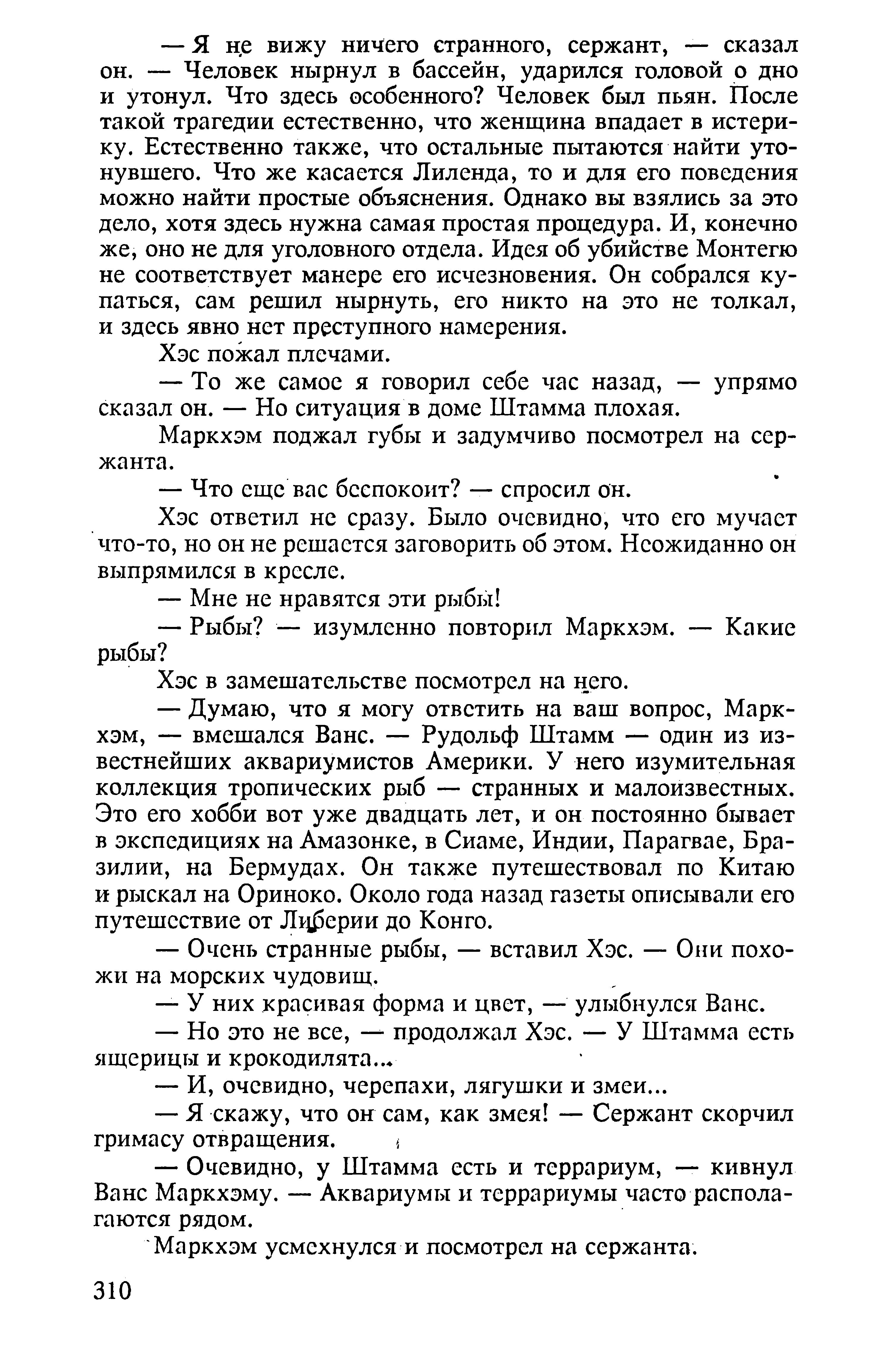 — Я не вижу ничего странного, сержант, — сказал он. — Человек нырнул в бассейн, ударился головой о дно и утонул. Что здесь особенного? Человек был пьян. После такой трагедии естественно, что женщина впадает в истерику. Естественно также, что остальные пытаются найти утонувшего. Что же касается Лиленда, то и для его поведения можно найти простые объяснения. Однако вы взялись за это дело, хотя здесь нужна самая простая процедура. И, конечно же, оно не для уголовного отдела. Идея об убийстве Монтегю не соответствует манере его исчезновения. Он собрался купаться, сам решил нырнуть, его никто на это не толкал, и здесь явно нет преступного намерения.

Хэс пожал плечами.

— То же самое я говорил себе час назад, — упрямо сказал он. — Но ситуация в доме Штамма плохая.

Маркхэм поджал губы и задумчиво посмотрел на сержанта.

— Что еще вас беспокоит? — спросил он.

Хэс ответил не сразу. Было очевидно, что его мучает что-то, но он не решается заговорить об этом. Неожиданно он выпрямился в кресле.

— Мне не нравятся эти рыбы!

— Рыбы? — изумленно повторил Маркхэм. — Какие рыбы?

Хэс в замешательстве посмотрел на него.

— Думаю, что я могу ответить на ваш вопрос, Маркхэм, — вмешался Ванс. — Рудольф Штамм — один из известнейших аквариумистов Америки. У него изумительная коллекция тропических рыб — странных и малоизвестных. Это его хобби вот уже двадцать лет, и он постоянно бывает в экспедициях на Амазонке, в Сиаме, Индии, Парагвае, Бразилии, на Бермудах. Он также путешествовал по Китаю и рыскал на Ориноко. Около года назад газеты описывали его путешествие от Либерии до Конго.

— Очень странные рыбы, — вставил Хэс. — Они похожи на морских чудовищ.

— У них красивая форма и цвет, — улыбнулся Ванс.

— Но это не все, — продолжал Хэс. — У Штамма есть ящерицы и крокодилята...

— И, очевидно, черепахи, лягушки и змеи...

— Я скажу, что он сам, как змея! — Сержант скорчил гримасу отвращения.

— Очевидно, у Штамма есть и террариум, — кивнул Ванс Маркхэму. — Аквариумы и террариумы часто располагаются рядом.

Маркхэм усмехнулся и посмотрел на сержанта.

310